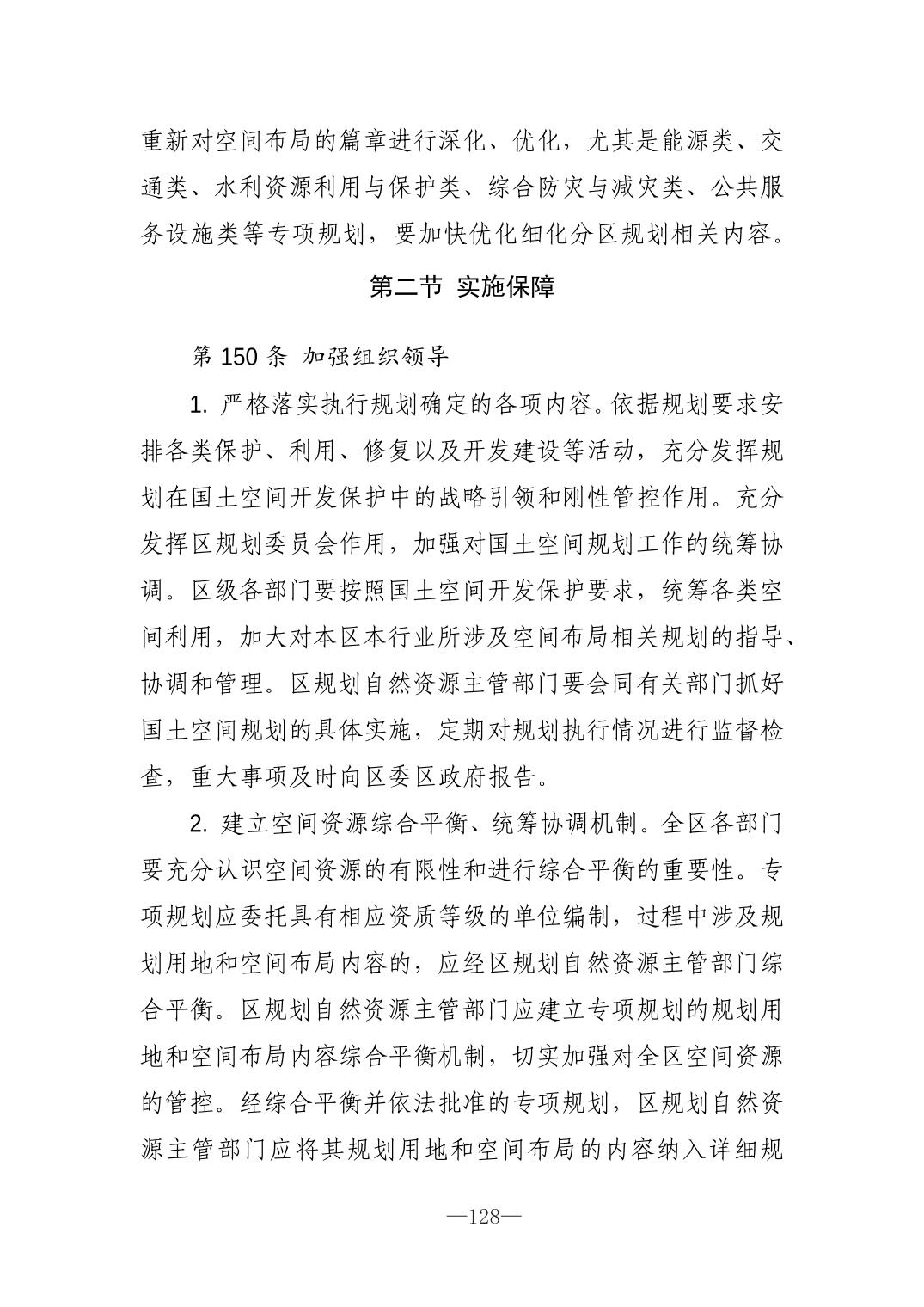 重新对空间布局的篇章进行深化、优化，尤其是能源类、交通类、水利资源利用与保护类、综合防灾与减灾类、公共服务设施类等专项规划，要加快优化细化分区规划相关内容。

第二节 实施保障

第 150 条 加强组织领导

1. 严格落实执行规划确定的各项内容。依据规划要求安排各类保护、利用、修复以及开发建设等活动，充分发挥规划在国土空间开发保护中的战略引领和刚性管控作用。充分发挥区规划委员会作用，加强对国土空间规划工作的统筹协调。区级各部门要按照国土空间开发保护要求，统筹各类空间利用，加大对本区本行业所涉及空间布局相关规划的指导、协调和管理。区规划自然资源主管部门要会同有关部门抓好国土空间规划的具体实施，定期对规划执行情况进行监督检查，重大事项及时向区委区政府报告。

2. 建立空间资源综合平衡、统筹协调机制。全区各部门要充分认识空间资源的有限性和进行综合平衡的重要性。专项规划应委托具有相应资质等级的单位编制，过程中涉及规划用地和空间布局内容的，应经区规划自然资源主管部门综合平衡。区规划自然资源主管部门应建立专项规划的规划用地和空间布局内容综合平衡机制，切实加强对全区空间资源的管控。经综合平衡并依法批准的专项规划，区规划自然资源主管部门应将其规划用地和空间布局的内容纳入详细规

—128—